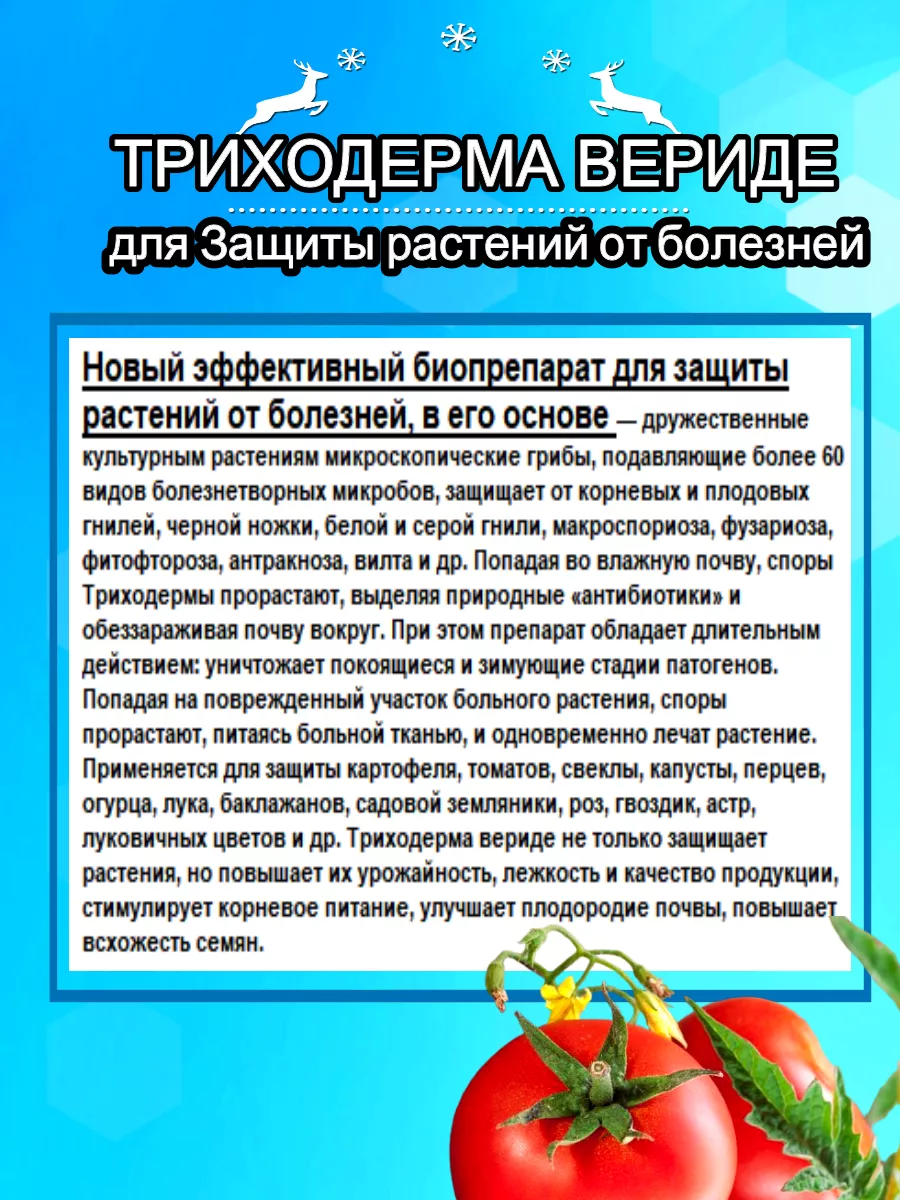 ТРИХОДЕРМА ВЕРИДЕ
для Защиты растений от болезней

Новый эффективный биопрепарат для защиты растений от болезней, в его основе — дружественные культурным растениям микроскопические грибы, подавляющие более 60 видов болезнетворных микробов, защищает от корневых и плодовых гнилей, черной ножки, белой и серой гнили, макроспориоза, фузариоза, фитофтороза, антракноза, вилта и др. Попадая во влажную почву, споры Триходермы прорастают, выделяя природные «антибиотики» и обеззараживая почву вокруг. При этом препарат обладает длительным действием: уничтожает покоящиеся и зимующие стадии патогенов. Попадая на поврежденный участок больного растения, споры прорастают, питаясь больной тканью, и одновременно лечат растение. Применяется для защиты картофеля, томатов, свеклы, капусты, перцев, огурца, лука, баклажанов, садовой земляники, роз, гвоздик, астр, луковичных цветов и др. Триходерма вериде не только защищает растения, но повышает их урожайность, лежкость и качество продукции, стимулирует корневое питание, улучшает плодородие почвы, повышает всхожесть семян.